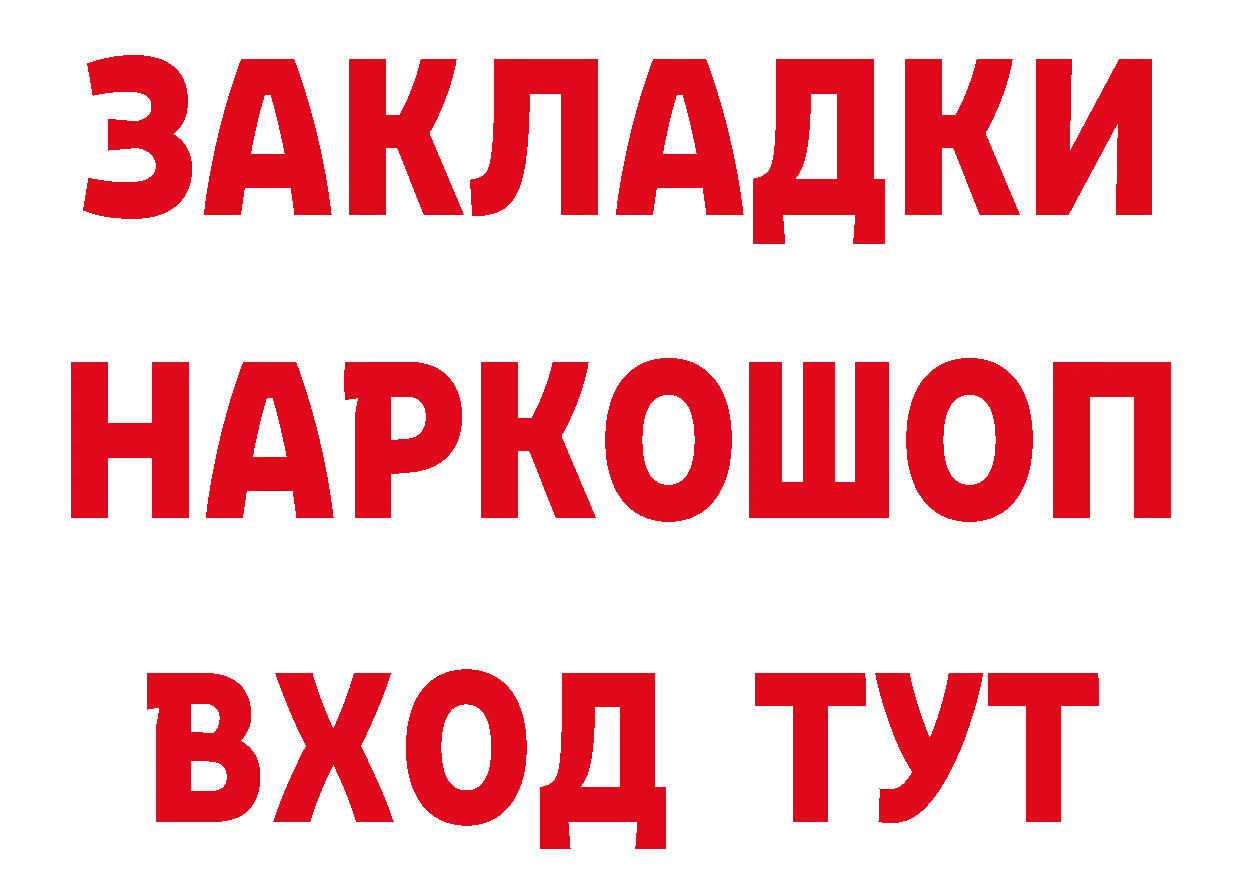 ЗАКЛАДКИ НАРКОШОП ВХОД ТУТ